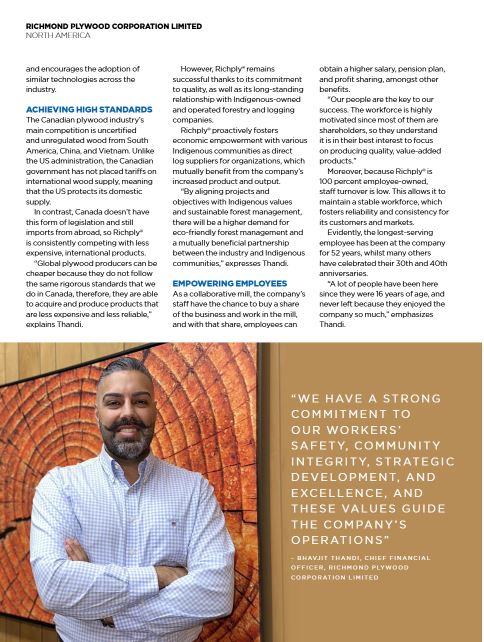 RICHMOND PLYWOOD CORPORATION LIMITED
NORTH AMERICA

and encourages the adoption of similar technologies across the industry.

ACHIEVING HIGH STANDARDS
The Canadian plywood industry's main competition is uncertified and unregulated wood from South America, China, and Vietnam. Unlike the US administration, the Canadian government has not placed tariffs on international wood supply, meaning that the US protects its domestic supply.

In contrast, Canada doesn't have this form of legislation and still imports from abroad, so Richply® is consistently competing with less expensive, international products.

"Global plywood producers can be cheaper because they do not follow the same rigorous standards that we do in Canada, therefore, they are able to acquire and produce products that are less expensive and less reliable," explains Thandi.

However, Richply® remains successful thanks to its commitment to quality, as well as its long-standing relationship with Indigenous-owned and operated forestry and logging companies.

Richply® proactively fosters economic empowerment with various Indigenous communities as direct log suppliers for organizations, which mutually benefit from the company's increased product and output.

"By aligning projects and objectives with Indigenous values and sustainable forest management, there will be a higher demand for eco-friendly forest management and a mutually beneficial partnership between the industry and Indigenous communities," expresses Thandi.

EMPOWERING EMPLOYEES
As a collaborative mill, the company's staff have the chance to buy a share of the business and work in the mill, and with that share, employees can obtain a higher salary, pension plan, and profit sharing, amongst other benefits.

"Our people are the key to our success. The workforce is highly motivated since most of them are shareholders, so they understand it is in their best interest to focus on producing quality, value-added products."

Moreover, because Richply® is 100 percent employee-owned, staff turnover is low. This allows it to maintain a stable workforce, which fosters reliability and consistency for its customers and markets.

Evidently, the longest-serving employee has been at the company for 52 years, whilst many others have celebrated their 30th and 40th anniversaries.

"A lot of people have been here since they were 16 years of age, and never left because they enjoyed the company so much," emphasizes Thandi.

"WE HAVE A STRONG COMMITMENT TO OUR WORKERS' SAFETY, COMMUNITY INTEGRITY, STRATEGIC DEVELOPMENT, AND EXCELLENCE, AND THESE VALUES GUIDE THE COMPANY'S OPERATIONS"

– BHAVJIT THANDI, CHIEF FINANCIAL OFFICER, RICHMOND PLYWOOD CORPORATION LIMITED